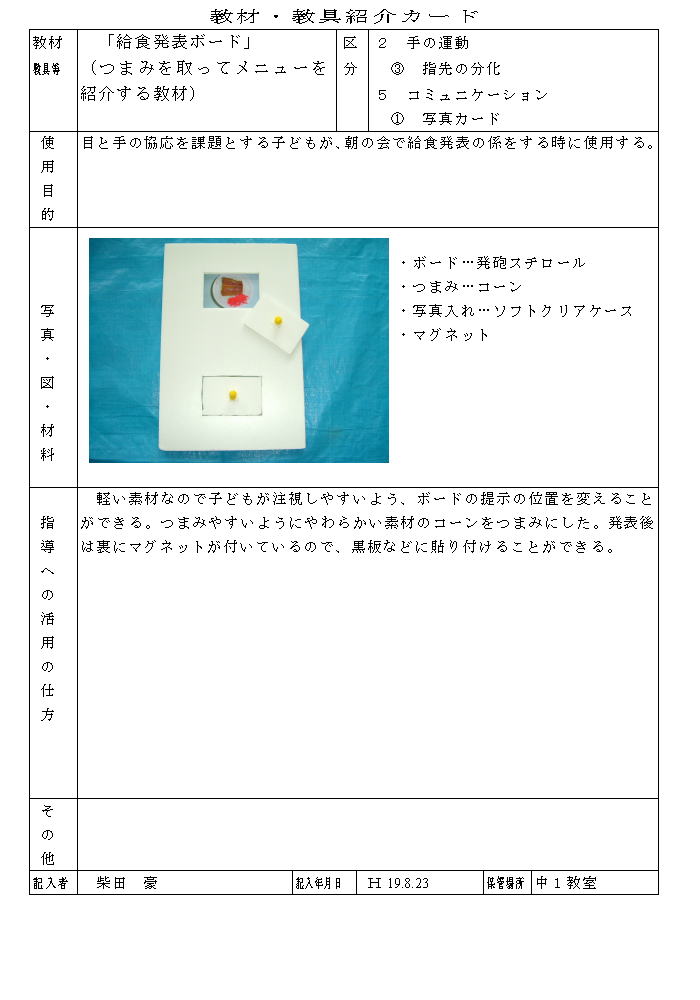 教材・教具紹介カード

| 教材 教具等 | 「給食発表ボード」（つまみを取ってメニューを紹介する教材） | 区分 | 2　手の運動 ③　指先の分化 5　コミュニケーション ①　写真カード |
|---|---|---|---|
| 使用目的 | 目と手の協応を課題とする子どもが、朝の会で給食発表の係をする時に使用する。 | | |
| 写真・図・材料 | ・ボード…発砲スチロール ・つまみ…コーン ・写真入れ…ソフトクリアケース ・マグネット | | |
| 指導への活用の仕方 | 軽い素材なので子どもが注視しやすいよう、ボードの提示の位置を変えることができる。つまみやすいようにやわらかい素材のコーンをつまみにした。発表後は裏にマグネットが付いているので、黒板などに貼り付けることができる。 | | |
| その他 | | | |

| 記入者 | 柴田　豪 | 記入年月日 | H 19.8.23 | 保管場所 | 中１教室 |
|---|---|---|---|---|---|